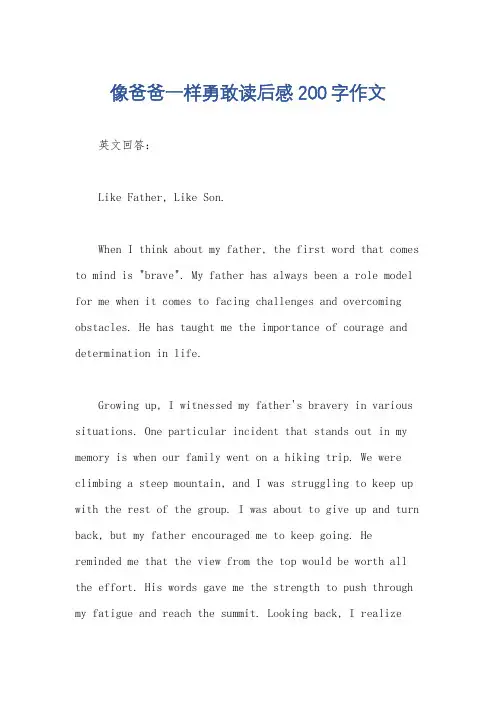 像爸爸一样勇敢读后感200字作文

英文回答：

Like Father, Like Son.

When I think about my father, the first word that comes to mind is "brave". My father has always been a role model for me when it comes to facing challenges and overcoming obstacles. He has taught me the importance of courage and determination in life.

Growing up, I witnessed my father's bravery in various situations. One particular incident that stands out in my memory is when our family went on a hiking trip. We were climbing a steep mountain, and I was struggling to keep up with the rest of the group. I was about to give up and turn back, but my father encouraged me to keep going. He reminded me that the view from the top would be worth all the effort. His words gave me the strength to push through my fatigue and reach the summit. Looking back, I realize